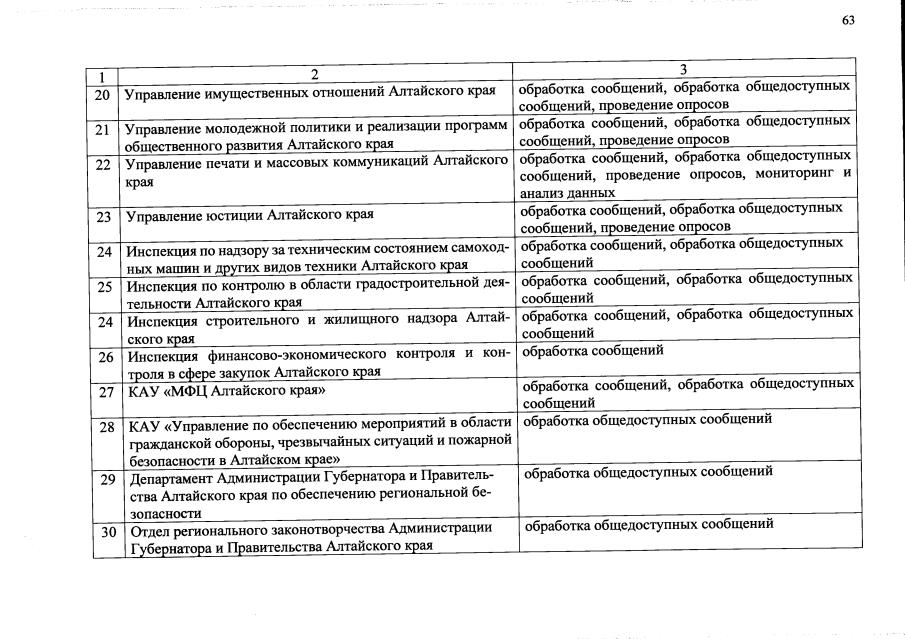 63

| 1 | 2 | 3 |
|---|---|---|
| 20 | Управление имущественных отношений Алтайского края | обработка сообщений, обработка общедоступных сообщений, проведение опросов |
| 21 | Управление молодежной политики и реализации программ общественного развития Алтайского края | обработка сообщений, обработка общедоступных сообщений, проведение опросов |
| 22 | Управление печати и массовых коммуникаций Алтайского края | обработка сообщений, обработка общедоступных сообщений, проведение опросов, мониторинг и анализ данных |
| 23 | Управление юстиции Алтайского края | обработка сообщений, обработка общедоступных сообщений, проведение опросов |
| 24 | Инспекция по надзору за техническим состоянием самоходных машин и других видов техники Алтайского края | обработка сообщений, обработка общедоступных сообщений |
| 25 | Инспекция по контролю в области градостроительной деятельности Алтайского края | обработка сообщений, обработка общедоступных сообщений |
| 24 | Инспекция строительного и жилищного надзора Алтайского края | обработка сообщений, обработка общедоступных сообщений |
| 26 | Инспекция финансово-экономического контроля и контроля в сфере закупок Алтайского края | обработка сообщений |
| 27 | КАУ «МФЦ Алтайского края» | обработка сообщений, обработка общедоступных сообщений |
| 28 | КАУ «Управление по обеспечению мероприятий в области гражданской обороны, чрезвычайных ситуаций и пожарной безопасности в Алтайском крае» | обработка общедоступных сообщений |
| 29 | Департамент Администрации Губернатора и Правительства Алтайского края по обеспечению региональной безопасности | обработка общедоступных сообщений |
| 30 | Отдел регионального законотворчества Администрации Губернатора и Правительства Алтайского края | обработка общедоступных сообщений |